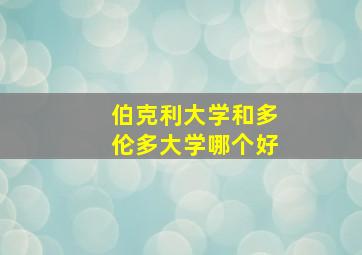 伯克利大学和多伦多大学哪个好